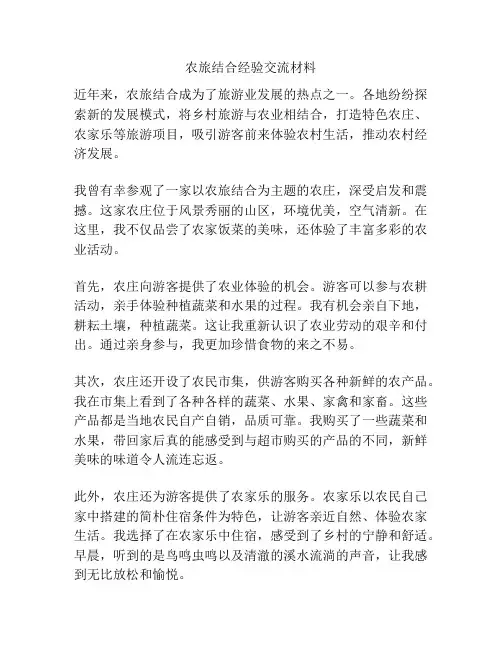 农旅结合经验交流材料

近年来，农旅结合成为了旅游业发展的热点之一。各地纷纷探索新的发展模式，将乡村旅游与农业相结合，打造特色农庄、农家乐等旅游项目，吸引游客前来体验农村生活，推动农村经济发展。

我曾有幸参观了一家以农旅结合为主题的农庄，深受启发和震撼。这家农庄位于风景秀丽的山区，环境优美，空气清新。在这里，我不仅品尝了农家饭菜的美味，还体验了丰富多彩的农业活动。

首先，农庄向游客提供了农业体验的机会。游客可以参与农耕活动，亲手体验种植蔬菜和水果的过程。我有机会亲自下地，耕耘土壤，种植蔬菜。这让我重新认识了农业劳动的艰辛和付出。通过亲身参与，我更加珍惜食物的来之不易。

其次，农庄还开设了农民市集，供游客购买各种新鲜的农产品。我在市集上看到了各种各样的蔬菜、水果、家禽和家畜。这些产品都是当地农民自产自销，品质可靠。我购买了一些蔬菜和水果，带回家后真的能感受到与超市购买的产品的不同，新鲜美味的味道令人流连忘返。

此外，农庄还为游客提供了农家乐的服务。农家乐以农民自己家中搭建的简朴住宿条件为特色，让游客亲近自然、体验农家生活。我选择了在农家乐中住宿，感受到了乡村的宁静和舒适。早晨，听到的是鸟鸣虫鸣以及清澈的溪水流淌的声音，让我感到无比放松和愉悦。